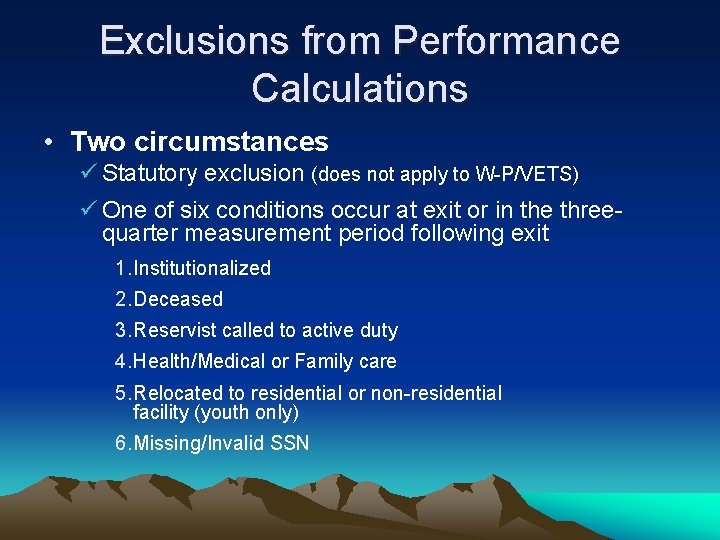 Exclusions from Performance Calculations

• Two circumstances

✓ Statutory exclusion (does not apply to W-P/VETS)

✓ One of six conditions occur at exit or in the three-quarter measurement period following exit

1. Institutionalized

2. Deceased

3. Reservist called to active duty

4. Health/Medical or Family care

5. Relocated to residential or non-residential facility (youth only)

6. Missing/Invalid SSN